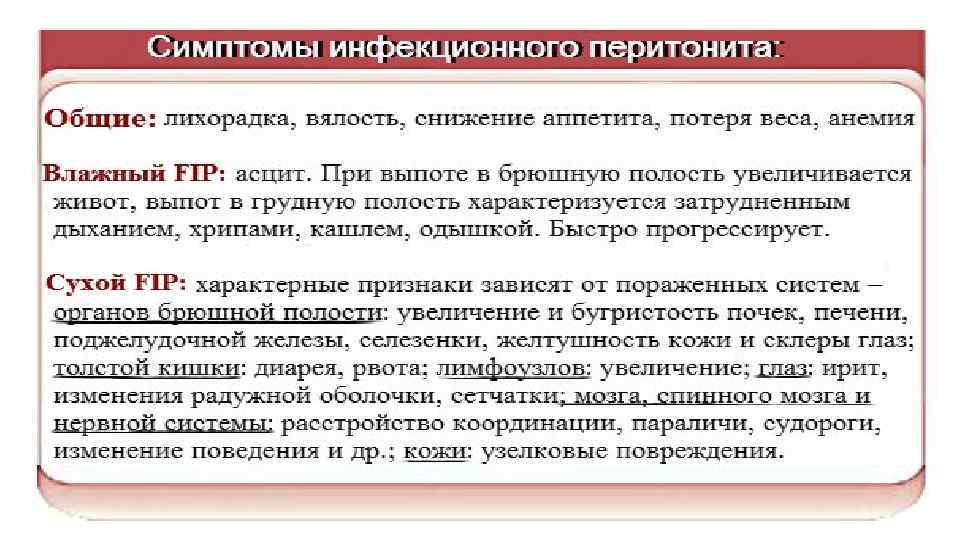 Симптомы инфекционного перитонита:

Общие: лихорадка, вялость, снижение аппетита, потеря веса, анемия

Влажный FIP: асцит. При выпоте в брюшную полость увеличивается живот, выпот в грудную полость характеризуется затрудненным дыханием, хрипами, кашлем, одышкой. Быстро прогрессирует.

Сухой FIP: характерные признаки зависят от пораженных систем – органов брюшной полости: увеличение и бугристость почек, печени, поджелудочной железы, селезенки, желтушность кожи и склеры глаз; толстой кишки: диарея, рвота; лимфоузлов: увеличение; глаз: ирит, изменения радужной оболочки, сетчатки; мозга, спинного мозга и нервной системы: расстройство координации, параличи, судороги, изменение поведения и др.; кожи: узелковые повреждения.